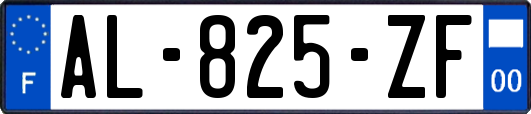 F
AL-825-ZF
00